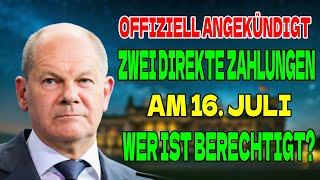 OFFIZIELL ANGEKÜNDIGT
ZWEI DIREKTE ZAHLUNGEN
AM 16. JULI
WER IST BERECHTIGT?